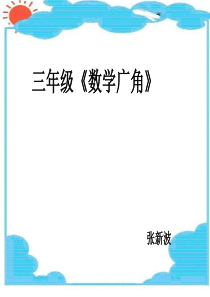 三年级《数学广角》

张新波